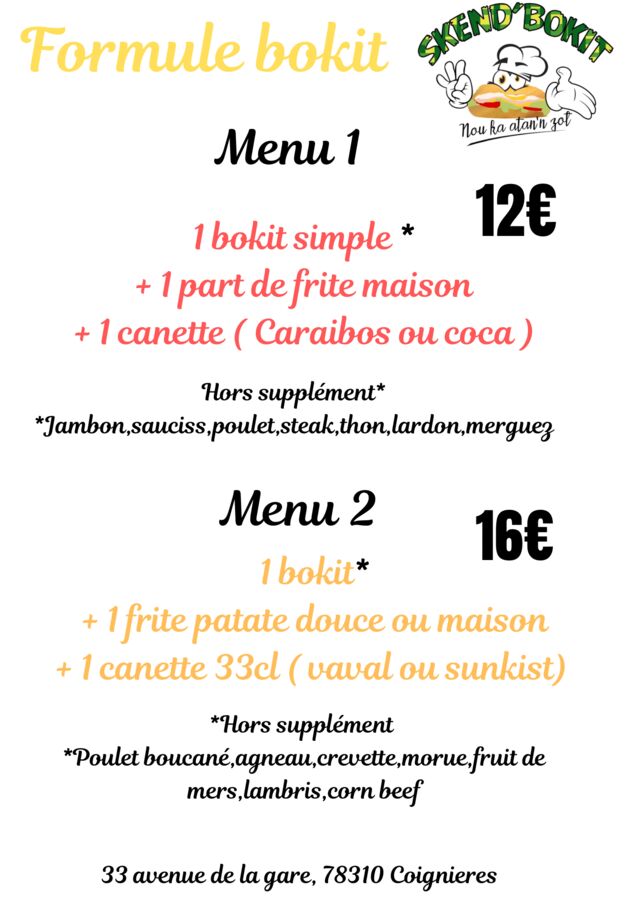 Formule bokit

SKEND'BOKIT

Nou ka atan'n zot

Menu 1

12€

1 bokit simple *
+ 1 part de frite maison
+ 1 canette ( Caraibos ou coca )

Hors supplément*
*Jambon,sauciss,poulet,steak,thon,lardon,merguez

Menu 2

16€

1 bokit*
+ 1 frite patate douce ou maison
+ 1 canette 33cl ( vaval ou sunkist)

*Hors supplément
*Poulet boucané,agneau,crevette,morue,fruit de mers,lambris,corn beef

33 avenue de la gare, 78310 Coignieres